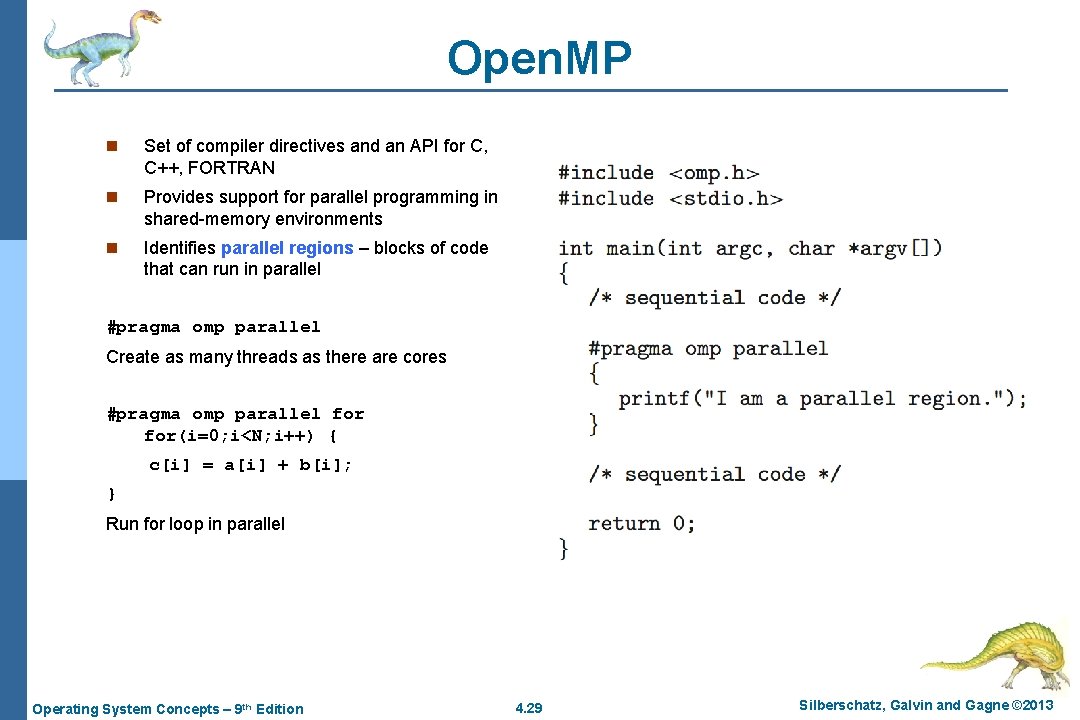 Open.MP

n Set of compiler directives and an API for C, C++, FORTRAN

n Provides support for parallel programming in shared-memory environments

n Identifies parallel regions – blocks of code that can run in parallel

#pragma omp parallel

Create as many threads as there are cores

#pragma omp parallel for
for(i=0;i<N;i++) {
c[i] = a[i] + b[i];
}

Run for loop in parallel

#include <omp.h>
#include <stdio.h>

int main(int argc, char *argv[])
{
/* sequential code */

#pragma omp parallel
{
printf("I am a parallel region.");
}

/* sequential code */

return 0;
}

Operating System Concepts – 9th Edition

4.29

Silberschatz, Galvin and Gagne ©2013